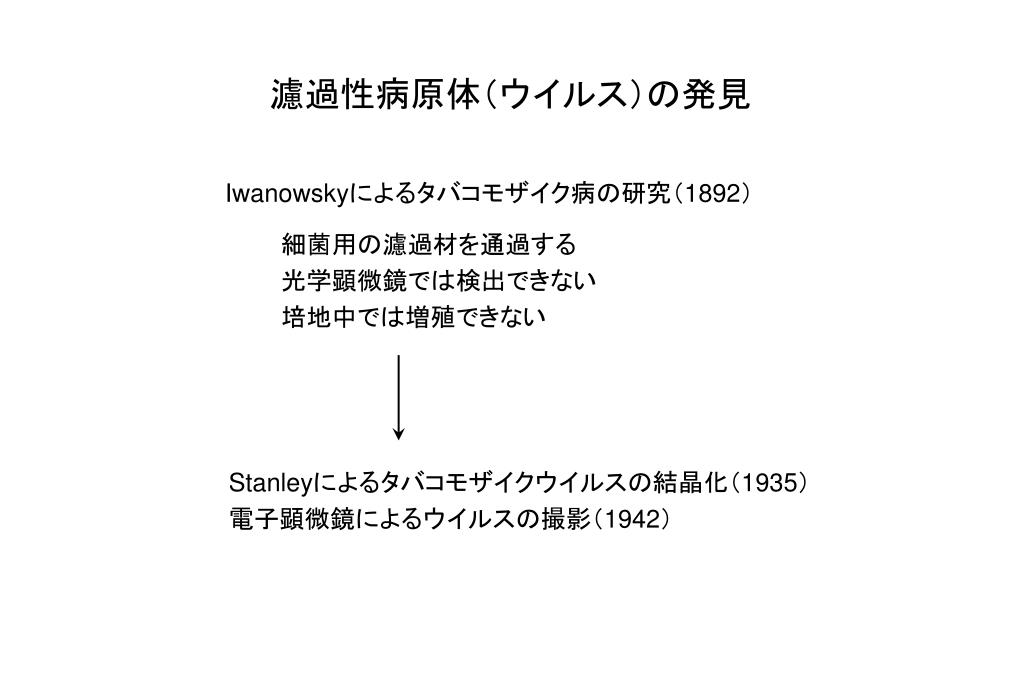 濾過性病原体（ウイルス）の発見

Iwanowskyによるタバコモザイク病の研究（1892）

細菌用の濾過材を通過する
光学顕微鏡では検出できない
培地中では増殖できない

Stanleyによるタバコモザイクウイルスの結晶化（1935）
電子顕微鏡によるウイルスの撮影（1942）